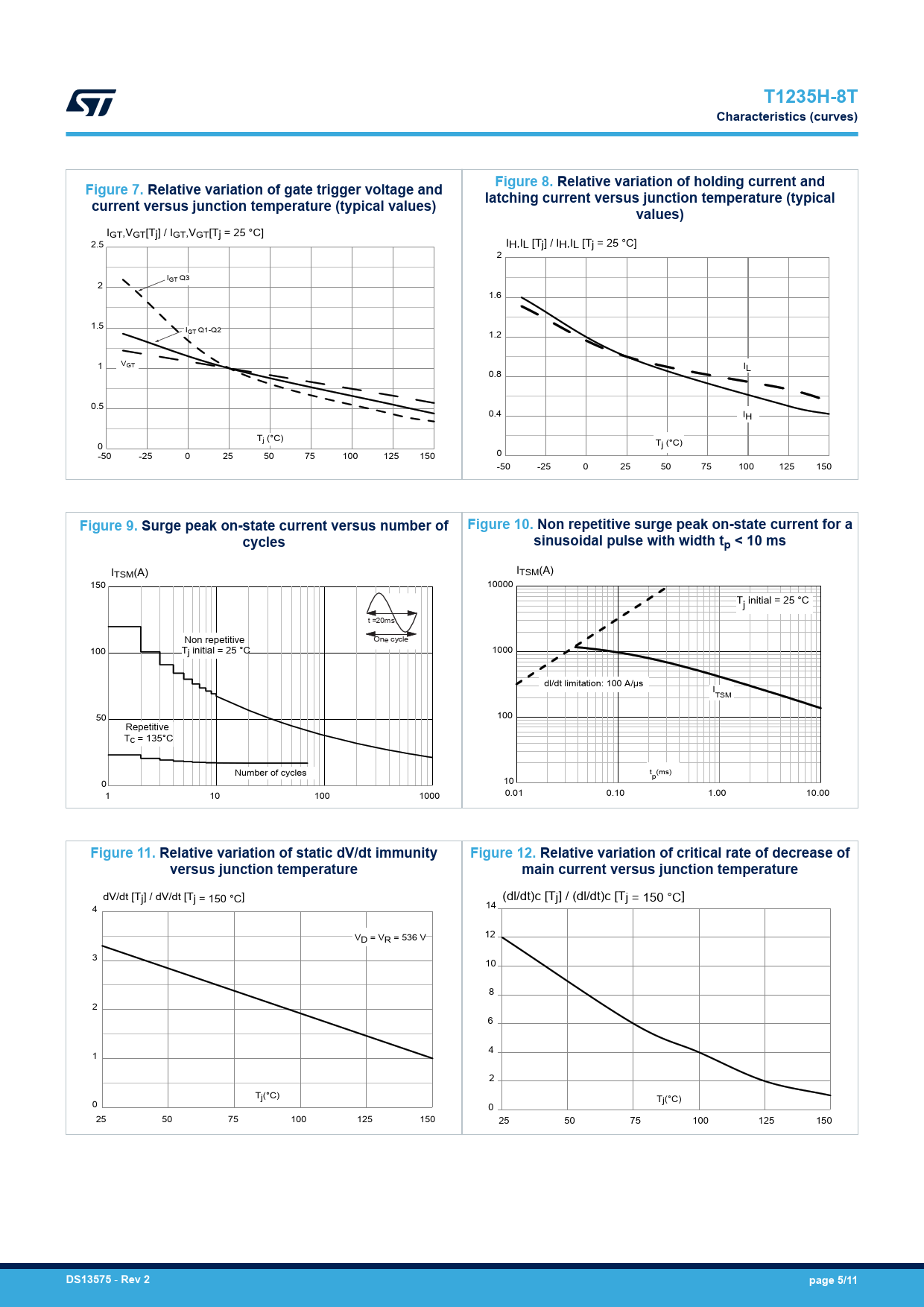 T1235H-8T
Characteristics (curves)

Figure 7. Relative variation of gate trigger voltage and current versus junction temperature (typical values)

$I_{GT}$,$V_{GT}$[$T_j$] / $I_{GT}$,$V_{GT}$[$T_j$ = 25 °C]

2.5
2
1.5
1
0.5
0
$I_{GT}$ Q3
$I_{GT}$ Q1-Q2
$V_{GT}$
$T_j$ (°C)
-50 -25 0 25 50 75 100 125 150

Figure 8. Relative variation of holding current and latching current versus junction temperature (typical values)

$I_H$,$I_L$ [$T_j$] / $I_H$,$I_L$ [$T_j$ = 25 °C]

2
1.6
1.2
0.8
0.4
0
$I_L$
$I_H$
$T_j$ (°C)
-50 -25 0 25 50 75 100 125 150

Figure 9. Surge peak on-state current versus number of cycles

$I_{TSM}$(A)
150
100
50
0
t =20ms
One cycle
Non repetitive
$T_j$ initial = 25 °C
Repetitive
$T_C$ = 135°C
Number of cycles
1 10 100 1000

Figure 10. Non repetitive surge peak on-state current for a sinusoidal pulse with width $t_p$ < 10 ms

$I_{TSM}$(A)
10000
1000
100
10
$T_j$ initial = 25 °C
dI/dt limitation: 100 A/µs
$I_{TSM}$
$t_p$(ms)
0.01 0.10 1.00 10.00

Figure 11. Relative variation of static dV/dt immunity versus junction temperature

dV/dt [$T_j$] / dV/dt [$T_j$ = 150 °C]
4
3
2
1
0
$V_D$ = $V_R$ = 536 V
$T_j$(°C)
25 50 75 100 125 150

Figure 12. Relative variation of critical rate of decrease of main current versus junction temperature

(dI/dt)c [$T_j$] / (dI/dt)c [$T_j$ = 150 °C]
14
12
10
8
6
4
2
0
$T_j$(°C)
25 50 75 100 125 150

DS13575 - Rev 2
page 5/11